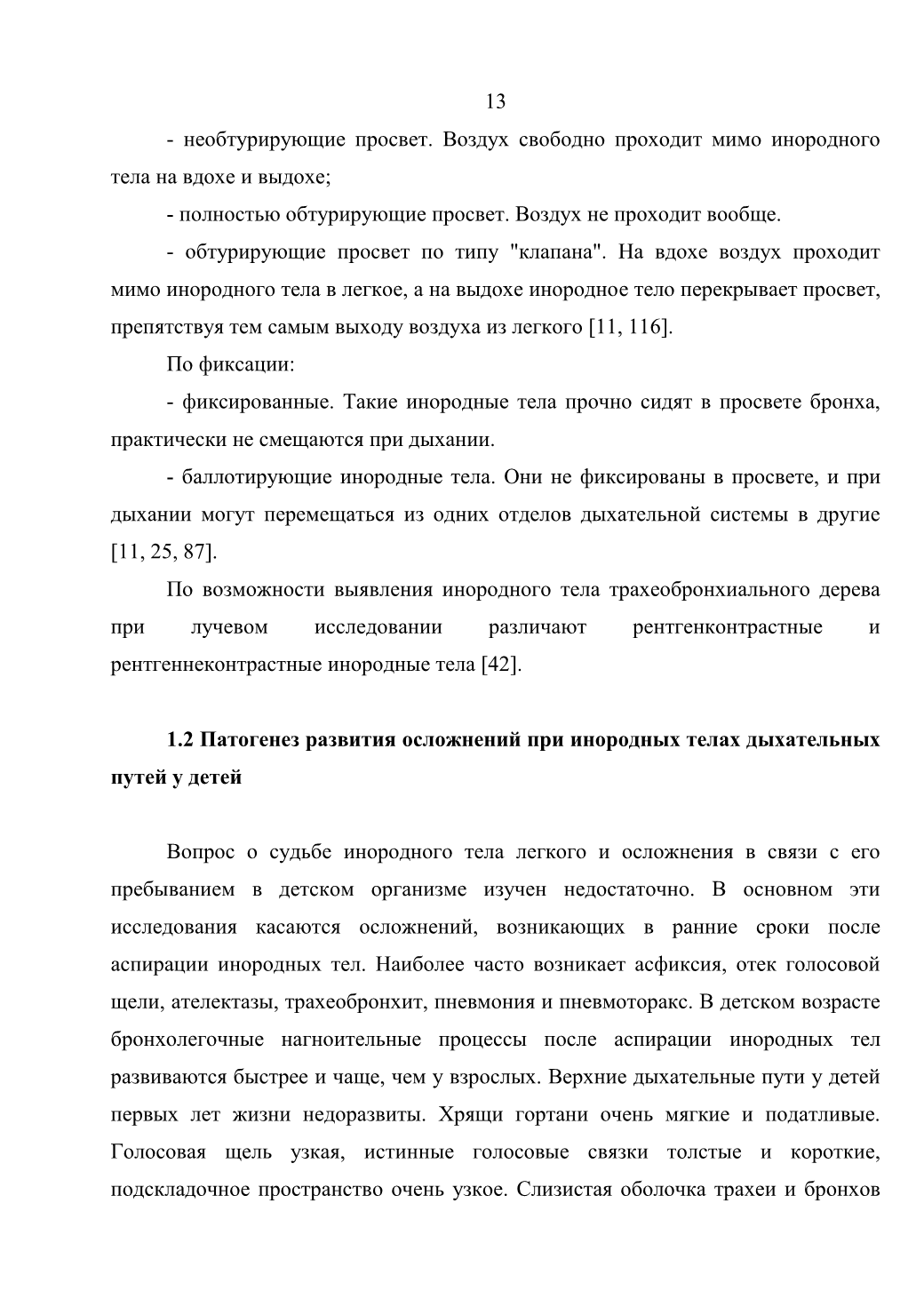 13

- необтурирующие просвет. Воздух свободно проходит мимо инородного тела на вдохе и выдохе;

- полностью обтурирующие просвет. Воздух не проходит вообще.

- обтурирующие просвет по типу "клапана". На вдохе воздух проходит мимо инородного тела в легкое, а на выдохе инородное тело перекрывает просвет, препятствуя тем самым выходу воздуха из легкого [11, 116].

По фиксации:

- фиксированные. Такие инородные тела прочно сидят в просвете бронха, практически не смещаются при дыхании.

- баллотирующие инородные тела. Они не фиксированы в просвете, и при дыхании могут перемещаться из одних отделов дыхательной системы в другие [11, 25, 87].

По возможности выявления инородного тела трахеобронхиального дерева при лучевом исследовании различают рентгенконтрастные и рентгеннеконтрастные инородные тела [42].

1.2 Патогенез развития осложнений при инородных телах дыхательных путей у детей

Вопрос о судьбе инородного тела легкого и осложнения в связи с его пребыванием в детском организме изучен недостаточно. В основном эти исследования касаются осложнений, возникающих в ранние сроки после аспирации инородных тел. Наиболее часто возникает асфиксия, отек голосовой щели, ателектазы, трахеобронхит, пневмония и пневмоторакс. В детском возрасте бронхолегочные нагноительные процессы после аспирации инородных тел развиваются быстрее и чаще, чем у взрослых. Верхние дыхательные пути у детей первых лет жизни недоразвиты. Хрящи гортани очень мягкие и податливые. Голосовая щель узкая, истинные голосовые связки толстые и короткие, подскладочное пространство очень узкое. Слизистая оболочка трахеи и бронхов